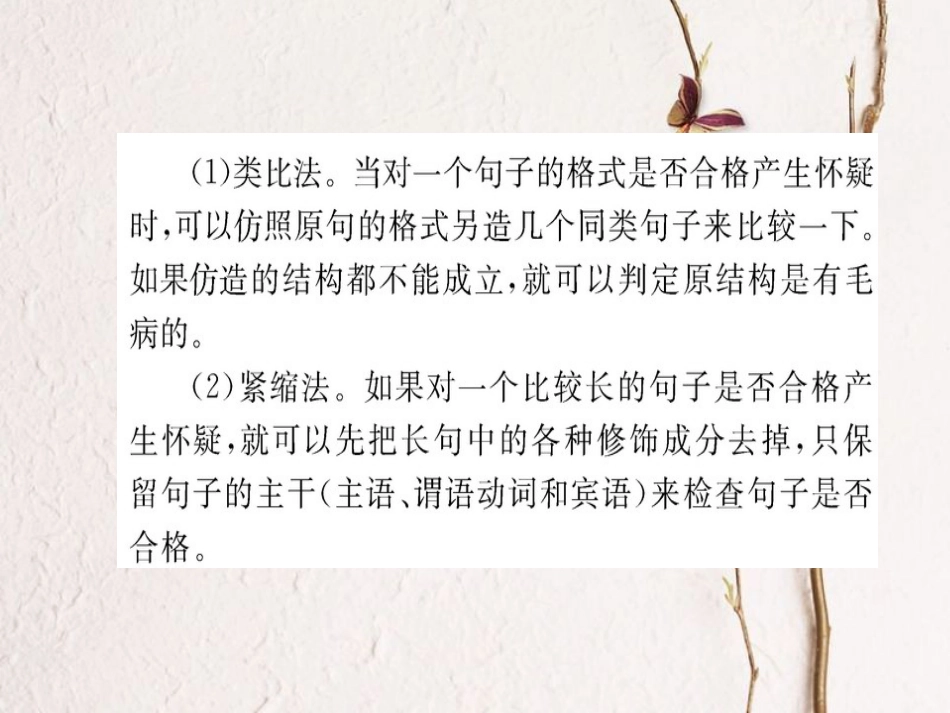 (1)类比法。当对一个句子的格式是否合格产生怀疑时,可以仿照原句的格式另造几个同类句子来比较一下。如果仿造的结构都不能成立,就可以判定原结构是有毛病的。

(2)紧缩法。如果对一个比较长的句子是否合格产生怀疑,就可以先把长句中的各种修饰成分去掉,只保留句子的主干(主语、谓语动词和宾语)来检查句子是否合格。